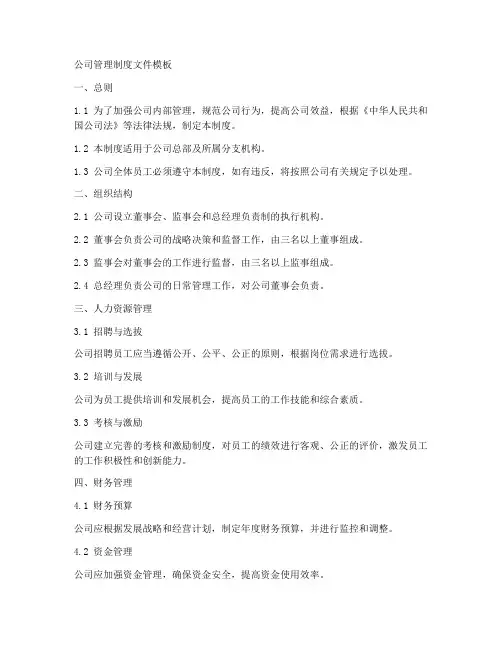 公司管理制度文件模板

一、总则

1.1 为了加强公司内部管理，规范公司行为，提高公司效益，根据《中华人民共和国公司法》等法律法规，制定本制度。

1.2 本制度适用于公司总部及所属分支机构。

1.3 公司全体员工必须遵守本制度，如有违反，将按照公司有关规定予以处理。

二、组织结构

2.1 公司设立董事会、监事会和总经理负责制的执行机构。

2.2 董事会负责公司的战略决策和监督工作，由三名以上董事组成。

2.3 监事会对董事会的工作进行监督，由三名以上监事组成。

2.4 总经理负责公司的日常管理工作，对公司董事会负责。

三、人力资源管理

3.1 招聘与选拔

公司招聘员工应当遵循公开、公平、公正的原则，根据岗位需求进行选拔。

3.2 培训与发展

公司为员工提供培训和发展机会，提高员工的工作技能和综合素质。

3.3 考核与激励

公司建立完善的考核和激励制度，对员工的绩效进行客观、公正的评价，激发员工的工作积极性和创新能力。

四、财务管理

4.1 财务预算

公司应根据发展战略和经营计划，制定年度财务预算，并进行监控和调整。

4.2 资金管理

公司应加强资金管理，确保资金安全，提高资金使用效率。